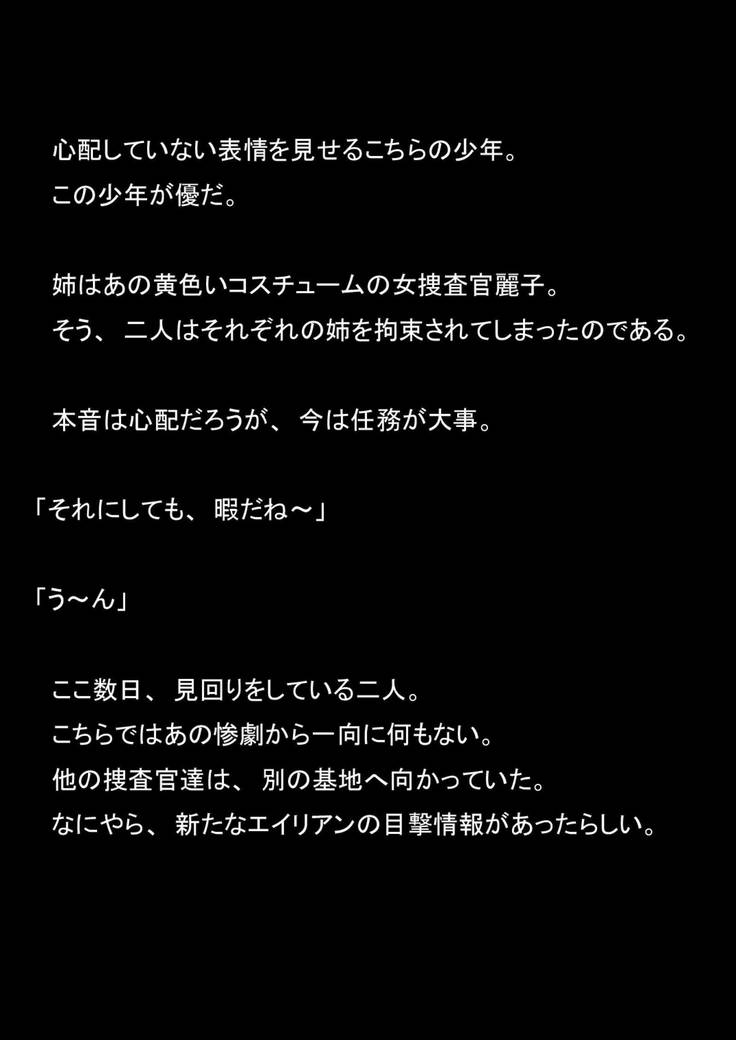 心配していない表情を見せるこちらの少年。
この少年が優だ。

姉はあの黄色いコスチュームの女捜査官麗子。
そう、二人はそれぞれの姉を拘束されてしまったのである。

本音は心配だろうが、今は任務が大事。

「それにしても、暇だね～」

「う～ん」

ここ数日、見回りをしている二人。
こちらではあの惨劇から一向に何もない。
他の捜査官達は、別の基地へ向かっていた。
なにやら、新たなエイリアンの目撃情報があったらしい。